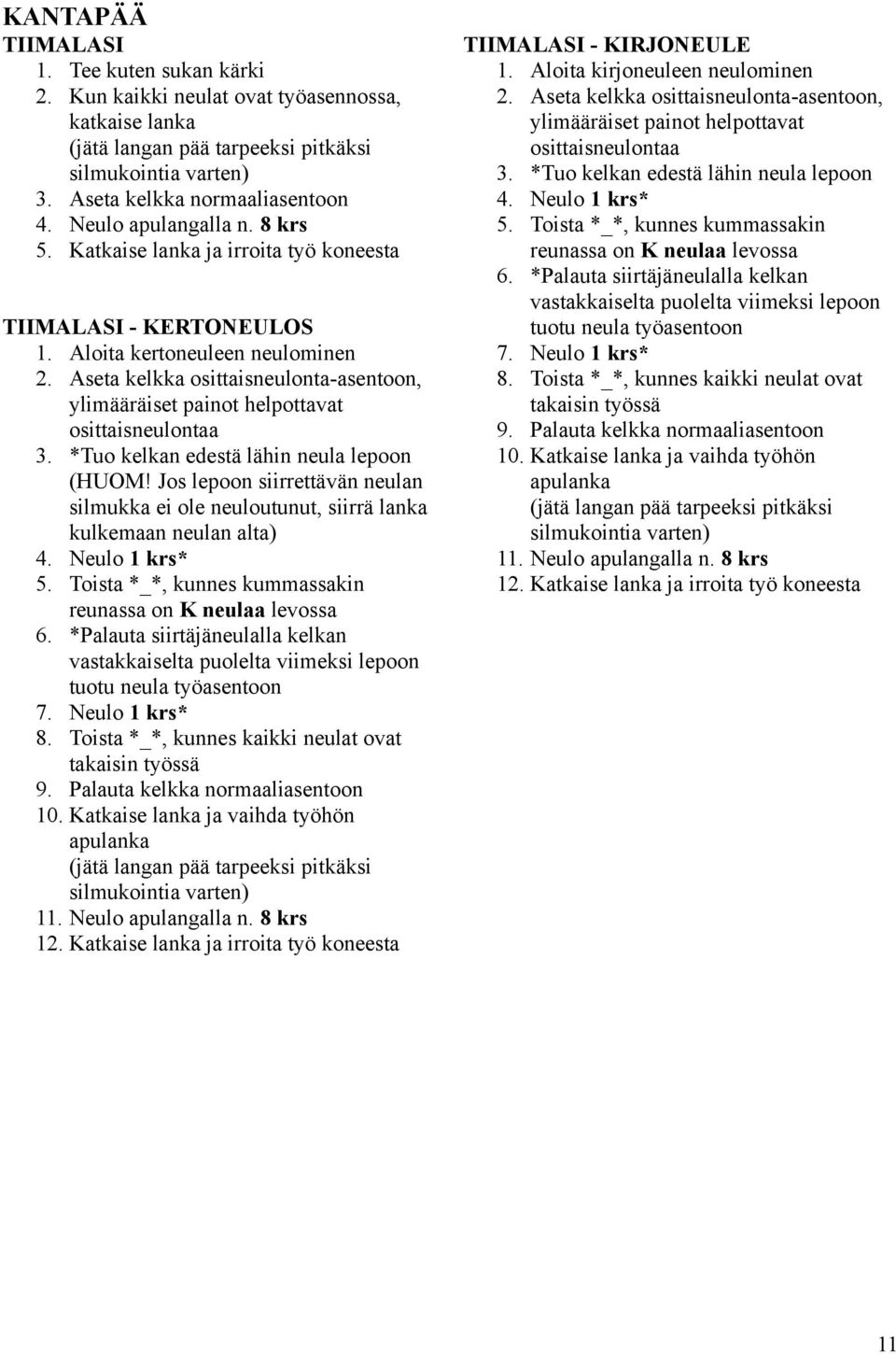 KANTAPÄÄ
TIIMALASI
1. Tee kuten sukan kärki
2. Kun kaikki neulat ovat työasennossa, katkaise lanka (jätä langan pää tarpeeksi pitkäksi silmukointia varten)
3. Aseta kelkka normaaliasentoon
4. Neulo apulangalla n. 8 krs
5. Katkaise lanka ja irroita työ koneesta

TIIMALASI - KERTONEULOS
1. Aloita kertoneuleen neulominen
2. Aseta kelkka osittaisneulonta-asentoon, ylimääräiset painot helpottavat osittaisneulontaa
3. *Tuo kelkan edestä lähin neula lepoon (HUOM! Jos lepoon siirrettävän neulan silmukka ei ole neuloutunut, siirrä lanka kulkemaan neulan alta)
4. Neulo 1 krs*
5. Toista *_*, kunnes kummassakin reunassa on K neulaa levossa
6. *Palauta siirtäjäneulalla kelkan vastakkaiselta puolelta viimeksi lepoon tuotu neula työasentoon
7. Neulo 1 krs*
8. Toista *_*, kunnes kaikki neulat ovat takaisin työssä
9. Palauta kelkka normaaliasentoon
10. Katkaise lanka ja vaihda työhön apulanka (jätä langan pää tarpeeksi pitkäksi silmukointia varten)
11. Neulo apulangalla n. 8 krs
12. Katkaise lanka ja irroita työ koneesta

TIIMALASI - KIRJONEULE
1. Aloita kirjoneuleen neulominen
2. Aseta kelkka osittaisneulonta-asentoon, ylimääräiset painot helpottavat osittaisneulontaa
3. *Tuo kelkan edestä lähin neula lepoon
4. Neulo 1 krs*
5. Toista *_*, kunnes kummassakin reunassa on K neulaa levossa
6. *Palauta siirtäjäneulalla kelkan vastakkaiselta puolelta viimeksi lepoon tuotu neula työasentoon
7. Neulo 1 krs*
8. Toista *_*, kunnes kaikki neulat ovat takaisin työssä
9. Palauta kelkka normaaliasentoon
10. Katkaise lanka ja vaihda työhön apulanka (jätä langan pää tarpeeksi pitkäksi silmukointia varten)
11. Neulo apulangalla n. 8 krs
12. Katkaise lanka ja irroita työ koneesta

11